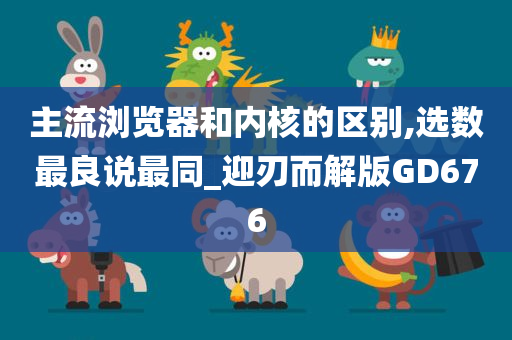 主流浏览器和内核的区别,选数最良说最同_迎刃而解版GD676